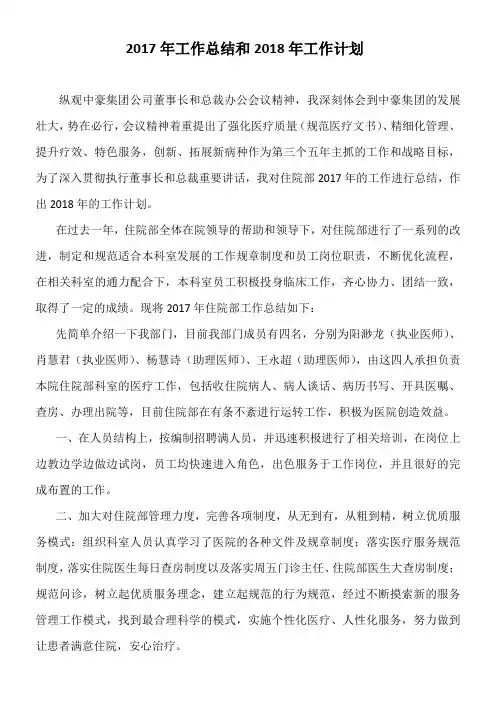 2017 年工作总结和 2018 年工作计划

纵观中豪集团公司董事长和总裁办公会议精神，我深刻体会到中豪集团的发展壮大，势在必行，会议精神着重提出了强化医疗质量（规范医疗文书）、精细化管理、提升疗效、特色服务，创新、拓展新病种作为第三个五年主抓的工作和战略目标，为了深入贯彻执行董事长和总裁重要讲话，我对住院部 2017 年的工作进行总结，作出 2018 年的工作计划。

在过去一年，住院部全体在院领导的帮助和领导下，对住院部进行了一系列的改进，制定和规范适合本科室发展的工作规章制度和员工岗位职责，不断优化流程，在相关科室的通力配合下，本科室员工积极投身临床工作，齐心协力、团结一致，取得了一定的成绩。现将 2017 年住院部工作总结如下：

先简单介绍一下我部门，目前我部门成员有四名，分别为阳渺龙（执业医师）、肖慧君（执业医师）、杨慧诗（助理医师）、王永超（助理医师），由这四人承担负责本院住院部科室的医疗工作，包括收住院病人、病人谈话、病历书写、开具医嘱、查房、办理出院等，目前住院部在有条不紊进行运转工作，积极为医院创造效益。

一、在人员结构上，按编制招聘满人员，并迅速积极进行了相关培训，在岗位上边教边学边做边试岗，员工均快速进入角色，出色服务于工作岗位，并且很好的完成布置的工作。

二、加大对住院部管理力度，完善各项制度，从无到有，从粗到精，树立优质服务模式：组织科室人员认真学习了医院的各种文件及规章制度；落实医疗服务规范制度，落实住院医生每日查房制度以及落实周五门诊主任、住院部医生大查房制度；规范问诊，树立起优质服务理念，建立起规范的行为规范，经过不断摸索新的服务管理工作模式，找到最合理科学的模式，实施个性化医疗、人性化服务，努力做到让患者满意住院，安心治疗。